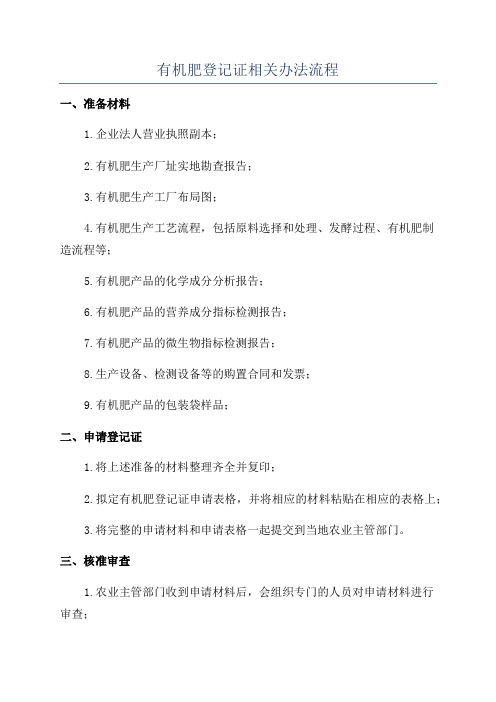 有机肥登记证相关办法流程

一、准备材料

1.企业法人营业执照副本；

2.有机肥生产厂址实地勘查报告；

3.有机肥生产工厂布局图；

4.有机肥生产工艺流程，包括原料选择和处理、发酵过程、有机肥制造流程等；

5.有机肥产品的化学成分分析报告；

6.有机肥产品的营养成分指标检测报告；

7.有机肥产品的微生物指标检测报告；

8.生产设备、检测设备等的购置合同和发票；

9.有机肥产品的包装袋样品；

二、申请登记证

1.将上述准备的材料整理齐全并复印；

2.拟定有机肥登记证申请表格，并将相应的材料粘贴在相应的表格上；

3.将完整的申请材料和申请表格一起提交到当地农业主管部门。

三、核准审查

1.农业主管部门收到申请材料后，会组织专门的人员对申请材料进行审查；